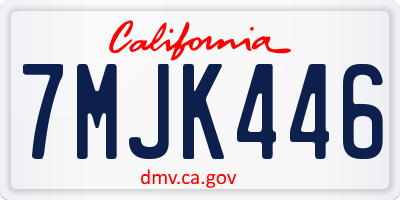 California

7MJK446

dmv.ca.gov